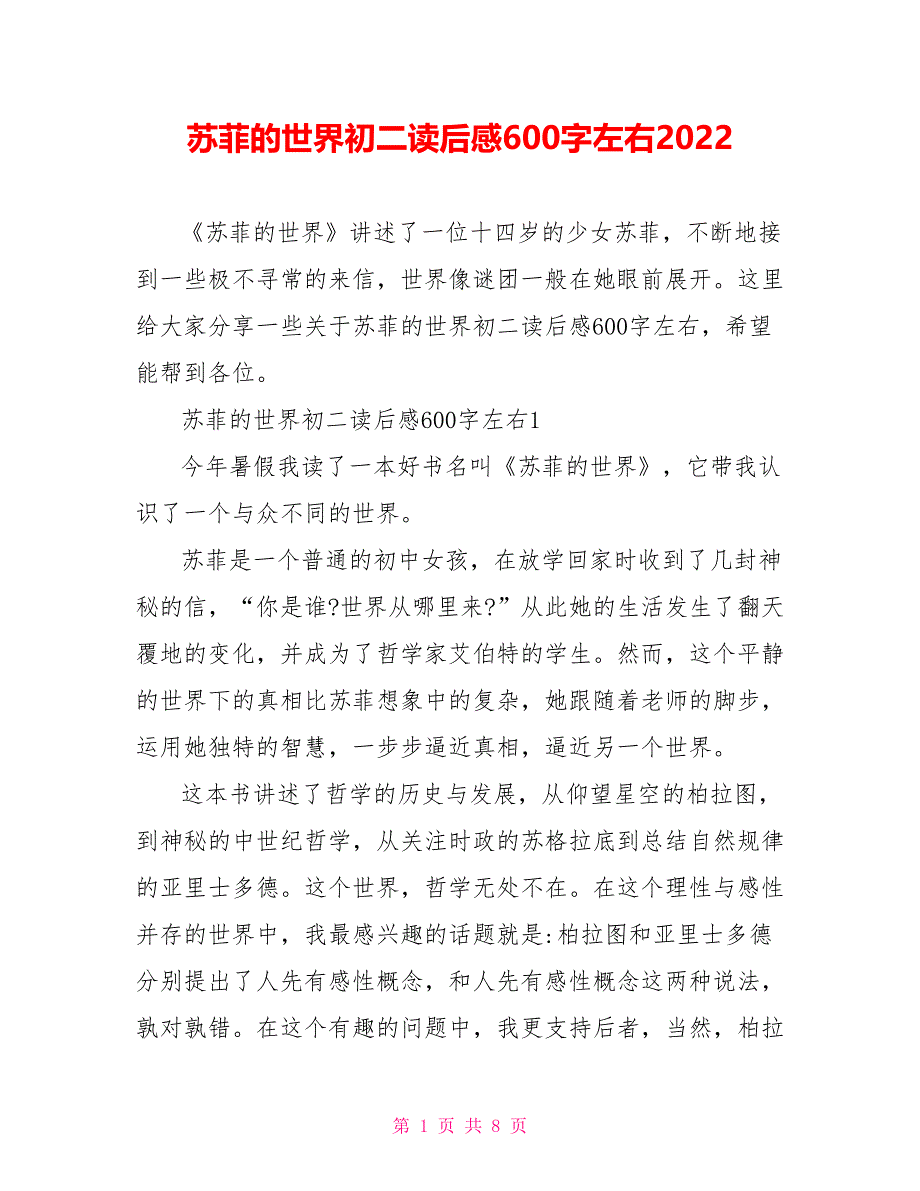 苏菲的世界初二读后感600字左右2022

《苏菲的世界》讲述了一位十四岁的少女苏菲，不断地接到一些极不寻常的来信，世界像谜团一般在她眼前展开。这里给大家分享一些关于苏菲的世界初二读后感600字左右，希望能帮到各位。

苏菲的世界初二读后感600字左右1

今年暑假我读了一本好书名叫《苏菲的世界》，它带我认识了一个与众不同的世界。

苏菲是一个普通的初中女孩，在放学回家时收到了几封神秘的信，“你是谁?世界从哪里来?”从此她的生活发生了翻天覆地的变化，并成为了哲学家艾伯特的学生。然而，这个平静的世界下的真相比苏菲想象中的复杂，她跟随着老师的脚步，运用她独特的智慧，一步步逼近真相，逼近另一个世界。

这本书讲述了哲学的历史与发展，从仰望星空的柏拉图，到神秘的中世纪哲学，从关注时政的苏格拉底到总结自然规律的亚里士多德。这个世界，哲学无处不在。在这个理性与感性并存的世界中，我最感兴趣的话题就是:柏拉图和亚里士多德分别提出了人先有感性概念，和人先有感性概念这两种说法，孰对孰错。在这个有趣的问题中，我更支持后者，当然，柏拉

第 1 页 共 8 页